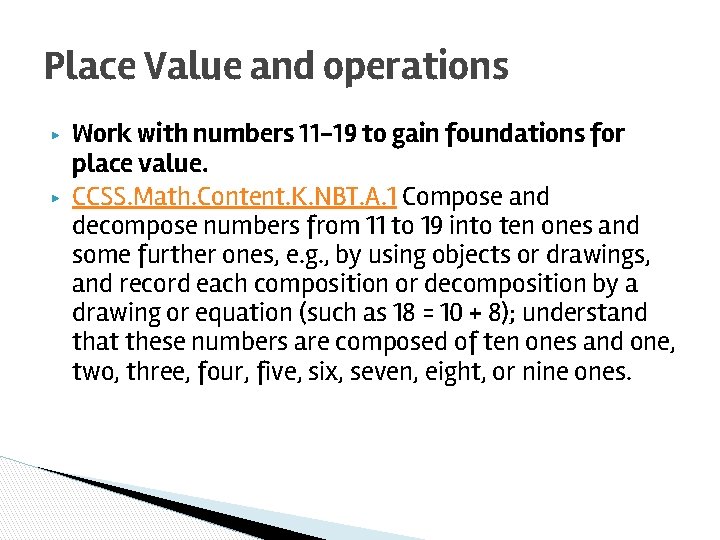 Place Value and operations

▸ Work with numbers 11–19 to gain foundations for place value.

▸ CCSS.Math.Content.K.NBT.A.1 Compose and decompose numbers from 11 to 19 into ten ones and some further ones, e.g., by using objects or drawings, and record each composition or decomposition by a drawing or equation (such as $18 = 10 + 8$); understand that these numbers are composed of ten ones and one, two, three, four, five, six, seven, eight, or nine ones.